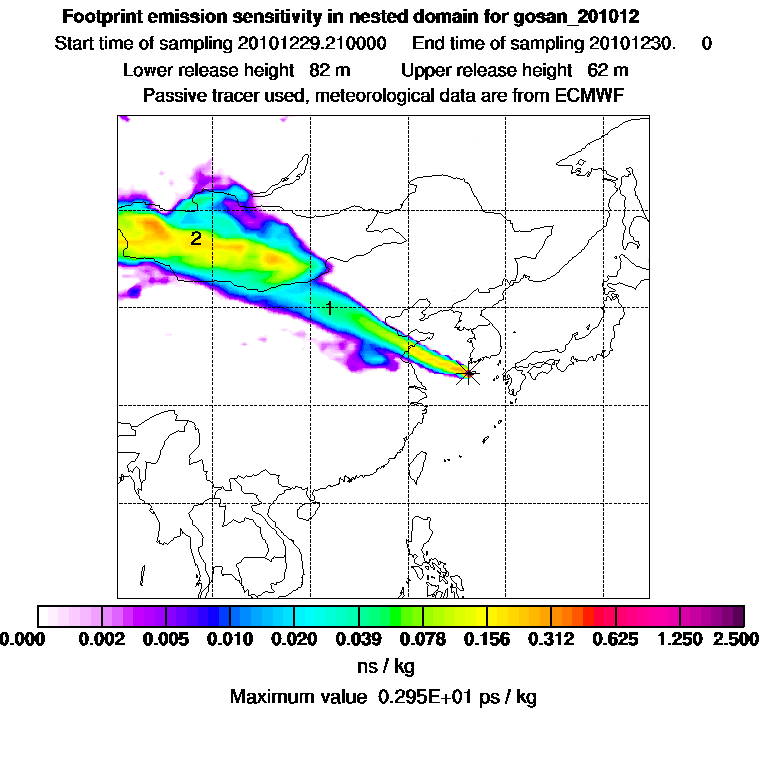 Footprint emission sensitivity in nested domain for gosan_201012

Start time of sampling 20101229.210000 End time of sampling 20101230. 0

Lower release height 82 m Upper release height 62 m

Passive tracer used, meteorological data are from ECMWF

2

1

0.000 0.002 0.005 0.010 0.020 0.039 0.078 0.156 0.312 0.625 1.250 2.500

ns / kg

Maximum value 0.295E+01 ps / kg